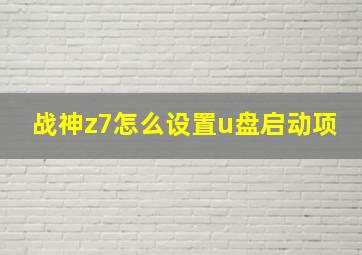 战神z7怎么设置u盘启动项